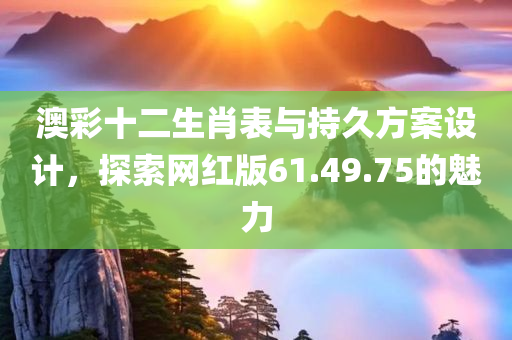 澳彩十二生肖表与持久方案设计，探索网红版61.49.75的魅力